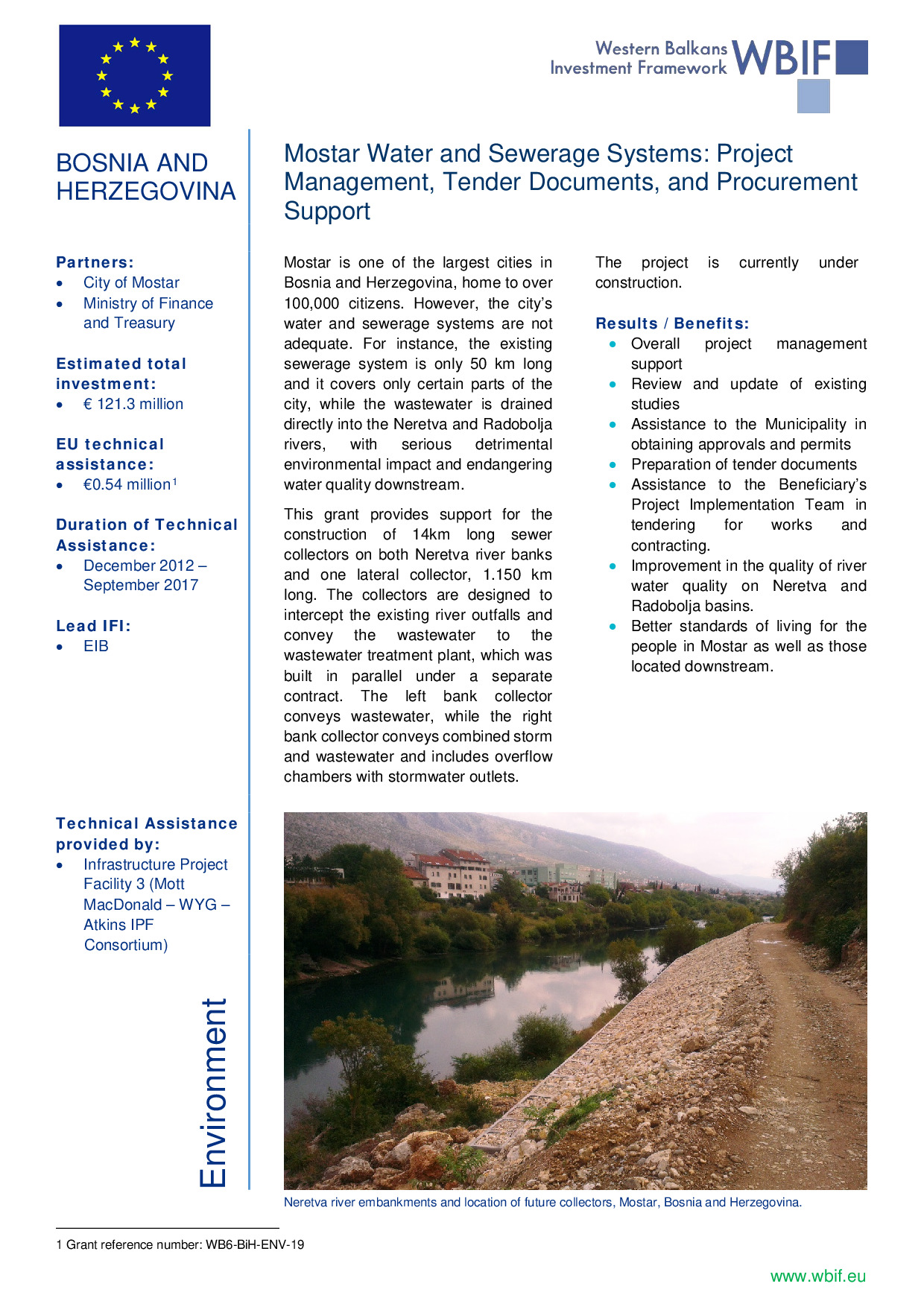 Western Balkans Investment Framework WBIF

BOSNIA AND HERZEGOVINA

Partners:
- City of Mostar
- Ministry of Finance and Treasury

Estimated total investment:
- € 121.3 million

EU technical assistance:
- €0.54 million$^1$

Duration of Technical Assistance:
- December 2012 – September 2017

Lead IFI:
- EIB

Technical Assistance provided by:
- Infrastructure Project Facility 3 (Mott MacDonald – WYG – Atkins IPF Consortium)

Environment

Mostar Water and Sewerage Systems: Project Management, Tender Documents, and Procurement Support

Mostar is one of the largest cities in Bosnia and Herzegovina, home to over 100,000 citizens. However, the city's water and sewerage systems are not adequate. For instance, the existing sewerage system is only 50 km long and it covers only certain parts of the city, while the wastewater is drained directly into the Neretva and Radobolja rivers, with serious detrimental environmental impact and endangering water quality downstream.

This grant provides support for the construction of 14km long sewer collectors on both Neretva river banks and one lateral collector, 1.150 km long. The collectors are designed to intercept the existing river outfalls and convey the wastewater to the wastewater treatment plant, which was built in parallel under a separate contract. The left bank collector conveys wastewater, while the right bank collector conveys combined storm and wastewater and includes overflow chambers with stormwater outlets.

The project is currently under construction.

Results / Benefits:
- Overall project management support
- Review and update of existing studies
- Assistance to the Municipality in obtaining approvals and permits
- Preparation of tender documents
- Assistance to the Beneficiary's Project Implementation Team in tendering for works and contracting.
- Improvement in the quality of river water quality on Neretva and Radobolja basins.
- Better standards of living for the people in Mostar as well as those located downstream.

Neretva river embankments and location of future collectors, Mostar, Bosnia and Herzegovina.

1 Grant reference number: WB6-BiH-ENV-19

www.wbif.eu